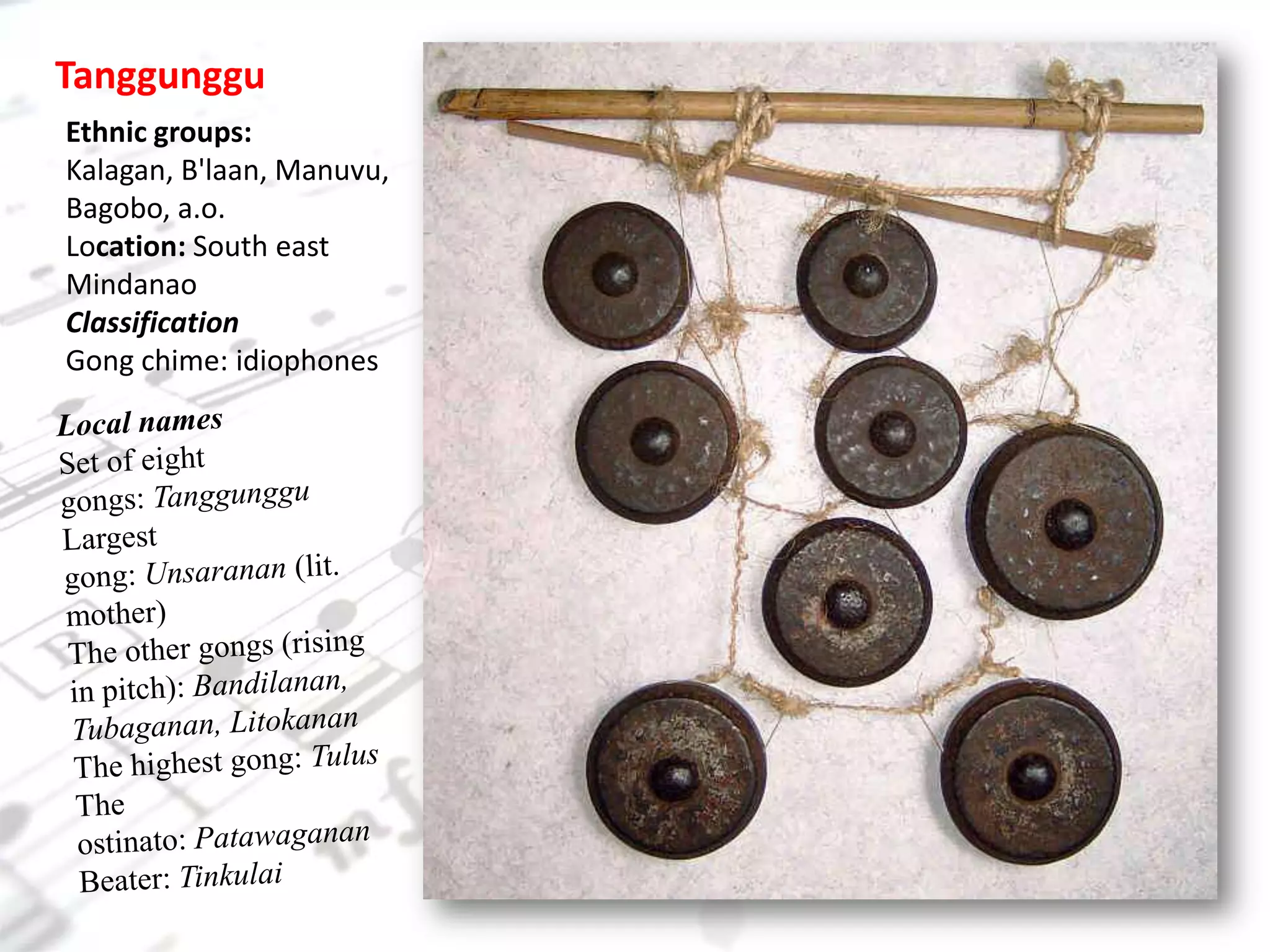 Tanggunggu

Ethnic groups: Kalagan, B'laan, Manuvu, Bagobo, a.o.
Location: South east Mindanao
Classification
Gong chime: idiophones

Local names
Set of eight gongs: Tanggunggu
Largest gong: Unsaranan (lit. mother)
The other gongs (rising in pitch): Bandilanan, Tubaganan, Litokanan
The highest gong: Tulus
The ostinato: Patawaganan
Beater: Tinkulai